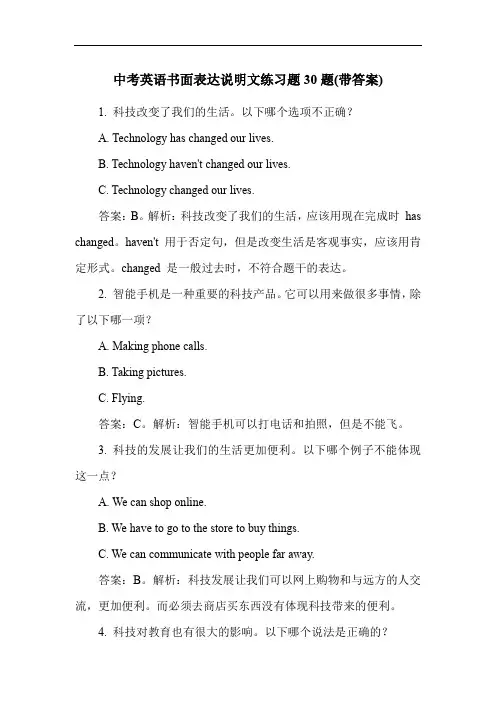 中考英语书面表达说明文练习题 30 题(带答案)

1. 科技改变了我们的生活。以下哪个选项不正确？

A. Technology has changed our lives.

B. Technology haven't changed our lives.

C. Technology changed our lives.

答案：B。解析：科技改变了我们的生活，应该用现在完成时 has changed。haven't 用于否定句，但是改变生活是客观事实，应该用肯定形式。changed 是一般过去时，不符合题干的表达。

2. 智能手机是一种重要的科技产品。它可以用来做很多事情，除了以下哪一项？

A. Making phone calls.

B. Taking pictures.

C. Flying.

答案：C。解析：智能手机可以打电话和拍照，但是不能飞。

3. 科技的发展让我们的生活更加便利。以下哪个例子不能体现这一点？

A. We can shop online.

B. We have to go to the store to buy things.

C. We can communicate with people far away.

答案：B。解析：科技发展让我们可以网上购物和与远方的人交流，更加便利。而必须去商店买东西没有体现科技带来的便利。

4. 科技对教育也有很大的影响。以下哪个说法是正确的？